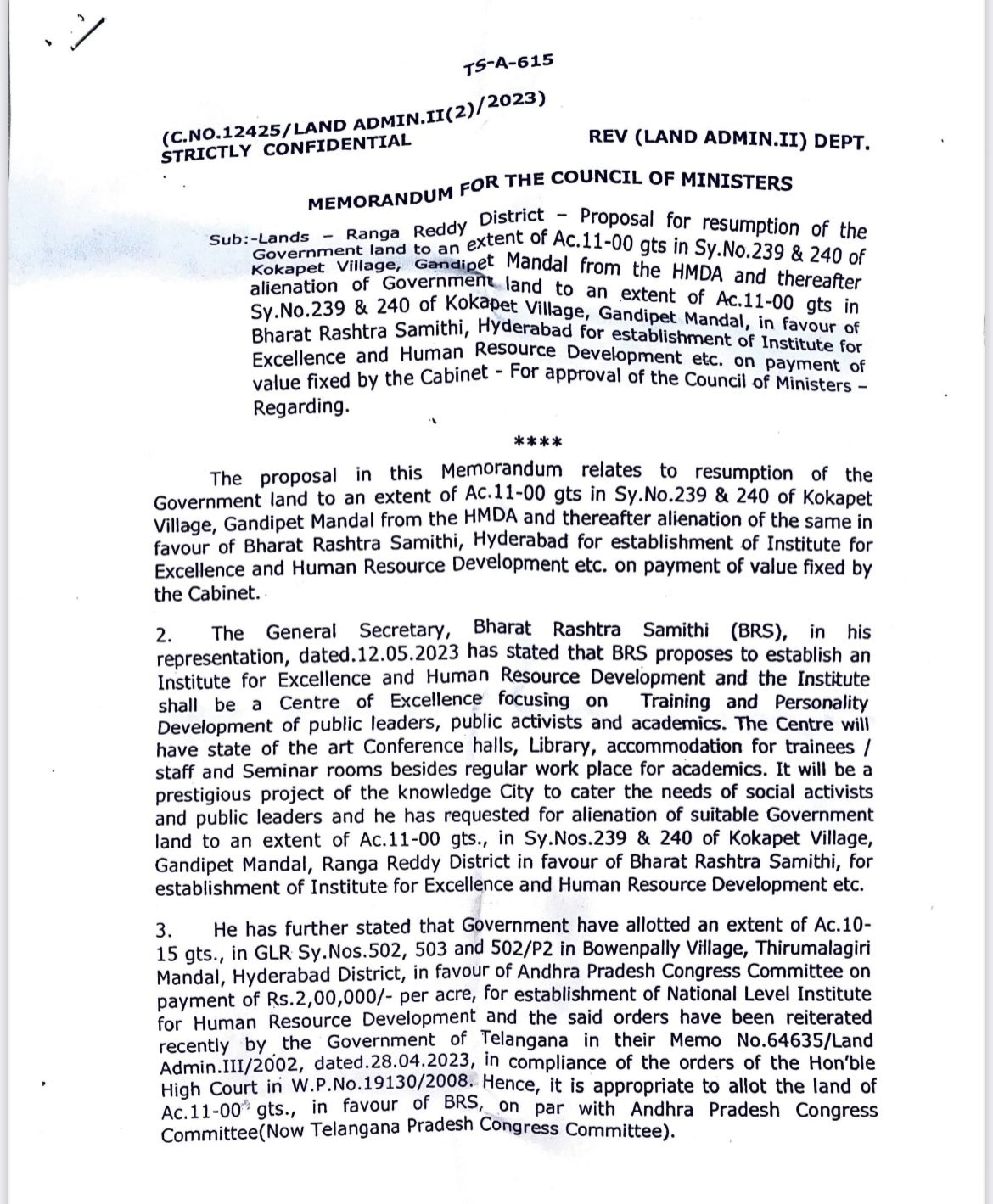 TS-A-615

(C.NO.12425/LAND ADMIN.II(2)/2023)
STRICTLY CONFIDENTIAL REV (LAND ADMIN.II) DEPT.

MEMORANDUM FOR THE COUNCIL OF MINISTERS

Sub:-Lands – Ranga Reddy District – Proposal for resumption of the Government land to an extent of Ac.11-00 gts in Sy.No.239 & 240 of Kokapet Village, Gandipet Mandal from the HMDA and thereafter alienation of Government land to an extent of Ac.11-00 gts in Sy.No.239 & 240 of Kokapet Village, Gandipet Mandal, in favour of Bharat Rashtra Samithi, Hyderabad for establishment of Institute for Excellence and Human Resource Development etc. on payment of value fixed by the Cabinet - For approval of the Council of Ministers – Regarding.

****

The proposal in this Memorandum relates to resumption of the Government land to an extent of Ac.11-00 gts in Sy.No.239 & 240 of Kokapet Village, Gandipet Mandal from the HMDA and thereafter alienation of the same in favour of Bharat Rashtra Samithi, Hyderabad for establishment of Institute for Excellence and Human Resource Development etc. on payment of value fixed by the Cabinet.

2. The General Secretary, Bharat Rashtra Samithi (BRS), in his representation, dated.12.05.2023 has stated that BRS proposes to establish an Institute for Excellence and Human Resource Development and the Institute shall be a Centre of Excellence focusing on Training and Personality Development of public leaders, public activists and academics. The Centre will have state of the art Conference halls, Library, accommodation for trainees / staff and Seminar rooms besides regular work place for academics. It will be a prestigious project of the knowledge City to cater the needs of social activists and public leaders and he has requested for alienation of suitable Government land to an extent of Ac.11-00 gts., in Sy.Nos.239 & 240 of Kokapet Village, Gandipet Mandal, Ranga Reddy District in favour of Bharat Rashtra Samithi, for establishment of Institute for Excellence and Human Resource Development etc.

3. He has further stated that Government have allotted an extent of Ac.10-15 gts., in GLR Sy.Nos.502, 503 and 502/P2 in Bowenpally Village, Thirumalagiri Mandal, Hyderabad District, in favour of Andhra Pradesh Congress Committee on payment of Rs.2,00,000/- per acre, for establishment of National Level Institute for Human Resource Development and the said orders have been reiterated recently by the Government of Telangana in their Memo No.64635/Land Admin.III/2002, dated.28.04.2023, in compliance of the orders of the Hon'ble High Court in W.P.No.19130/2008. Hence, it is appropriate to allot the land of Ac.11-00 gts., in favour of BRS, on par with Andhra Pradesh Congress Committee(Now Telangana Pradesh Congress Committee).